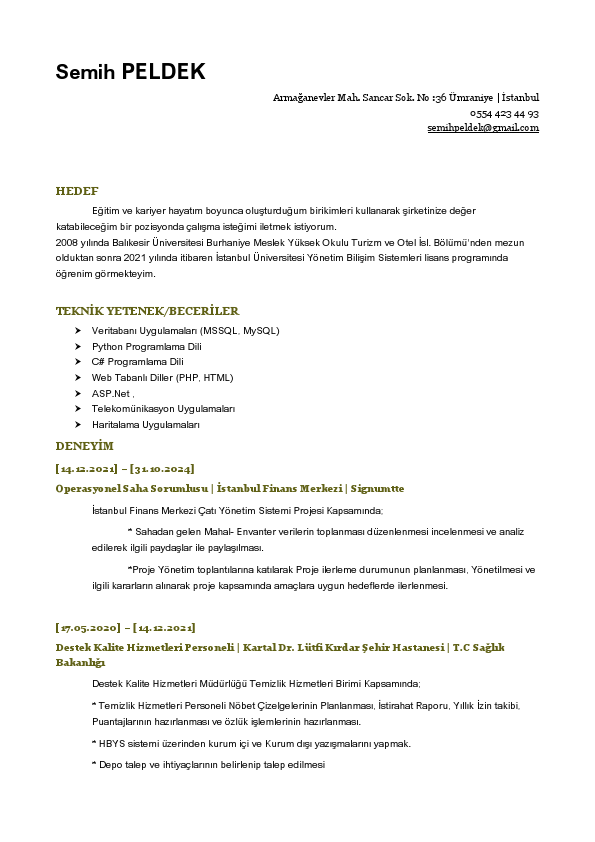 Semih PELDEK

Armağanevler Mah. Sancar Sok. No :36 Ümraniye | İstanbul
0554 423 44 93
semihpeldek@gmail.com

HEDEF

Eğitim ve kariyer hayatım boyunca oluşturduğum birikimleri kullanarak şirketinize değer katabileceğim bir pozisyonda çalışma isteğimi iletmek istiyorum.
2008 yılında Balıkesir Üniversitesi Burhaniye Meslek Yüksek Okulu Turizm ve Otel İsl. Bölümü'nden mezun olduktan sonra 2021 yılında itibaren İstanbul Üniversitesi Yönetim Bilişim Sistemleri lisans programında öğrenim görmekteyim.

TEKNİK YETENEK/BECERİLER

➤ Veritabanı Uygulamaları (MSSQL, MySQL)
➤ Python Programlama Dili
➤ C# Programlama Dili
➤ Web Tabanlı Diller (PHP, HTML)
➤ ASP.Net ,
➤ Telekomünikasyon Uygulamaları
➤ Haritalama Uygulamaları

DENEYİM

[14.12.2021] – [31.10.2024]
Operasyonel Saha Sorumlusu | İstanbul Finans Merkezi | Signumtte

İstanbul Finans Merkezi Çatı Yönetim Sistemi Projesi Kapsamında;

* Sahadan gelen Mahal- Envanter verilerin toplanması düzenlenmesi incelenmesi ve analiz edilerek ilgili paydaşlar ile paylaşılması.

*Proje Yönetim toplantılarına katılarak Proje ilerleme durumunun planlanması, Yönetilmesi ve ilgili kararların alınarak proje kapsamında amaçlara uygun hedeflerde ilerlenmesi.

[17.05.2020] – [14.12.2021]
Destek Kalite Hizmetleri Personeli | Kartal Dr. Lütfi Kırdar Şehir Hastanesi | T.C Sağlık Bakanlığı

Destek Kalite Hizmetleri Müdürlüğü Temizlik Hizmetleri Birimi Kapsamında;

* Temizlik Hizmetleri Personeli Nöbet Çizelgelerinin Planlanması, İstirahat Raporu, Yıllık İzin takibi, Puantajlarının hazırlanması ve özlük işlemlerinin hazırlanması.

* HBYS sistemi üzerinden kurum içi ve Kurum dışı yazışmalarını yapmak.

* Depo talep ve ihtiyaçlarının belirlenip talep edilmesi